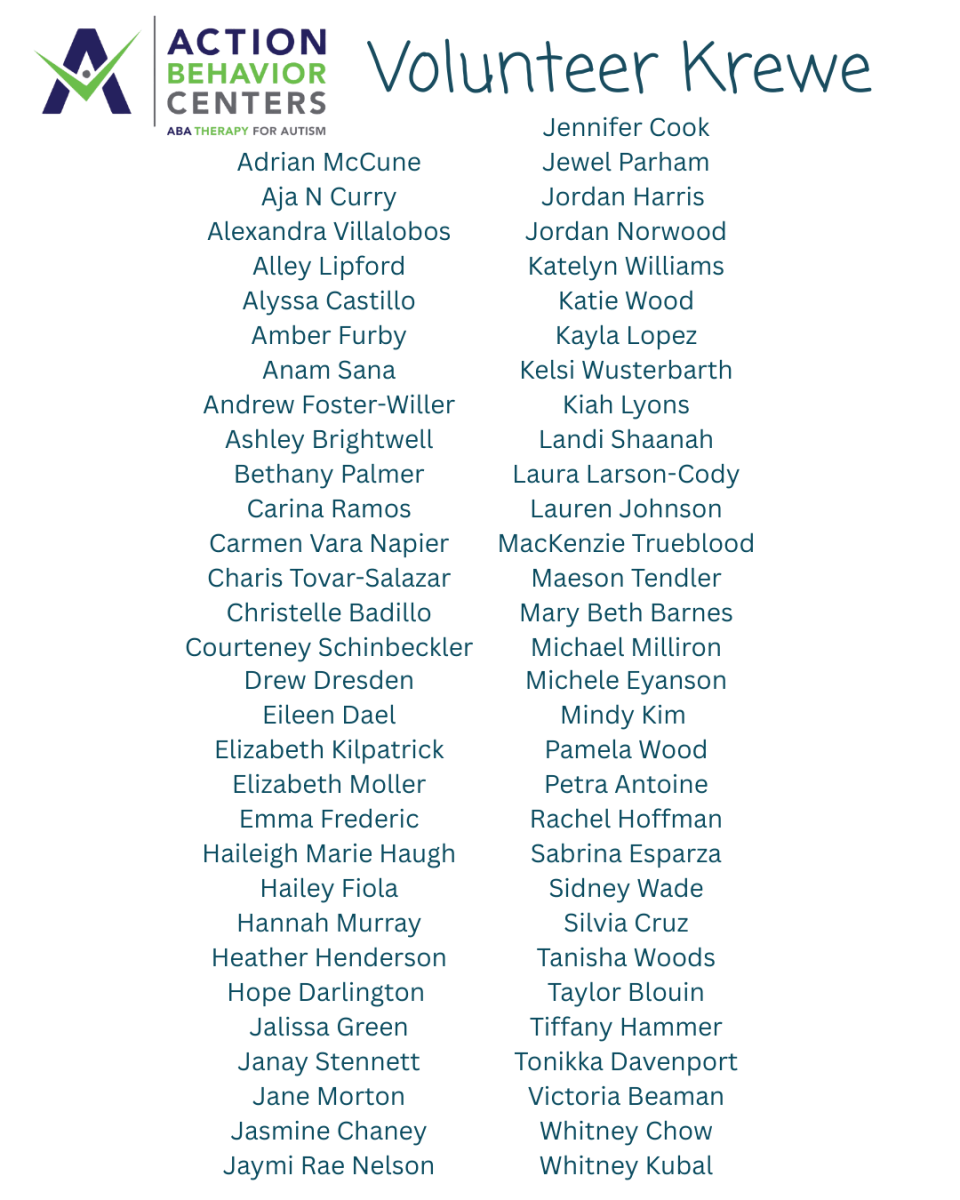 ACTION BEHAVIOR CENTERS
ABA THERAPY FOR AUTISM

Volunteer Krewe

Adrian McCune
Aja N Curry
Alexandra Villalobos
Alley Lipford
Alyssa Castillo
Amber Furby
Anam Sana
Andrew Foster-Willer
Ashley Brightwell
Bethany Palmer
Carina Ramos
Carmen Vara Napier
Charis Tovar-Salazar
Christelle Badillo
Courteney Schinbeckler
Drew Dresden
Eileen Dael
Elizabeth Kilpatrick
Elizabeth Moller
Emma Frederic
Haileigh Marie Haugh
Hailey Fiola
Hannah Murray
Heather Henderson
Hope Darlington
Jalissa Green
Janay Stennett
Jane Morton
Jasmine Chaney
Jaymi Rae Nelson

Jennifer Cook
Jewel Parham
Jordan Harris
Jordan Norwood
Katelyn Williams
Katie Wood
Kayla Lopez
Kelsi Wusterbarth
Kiah Lyons
Landi Shaanah
Laura Larson-Cody
Lauren Johnson
MacKenzie Trueblood
Maeson Tendler
Mary Beth Barnes
Michael Milliron
Michele Eyanson
Mindy Kim
Pamela Wood
Petra Antoine
Rachel Hoffman
Sabrina Esparza
Sidney Wade
Silvia Cruz
Tanisha Woods
Taylor Blouin
Tiffany Hammer
Tonikka Davenport
Victoria Beaman
Whitney Chow
Whitney Kubal